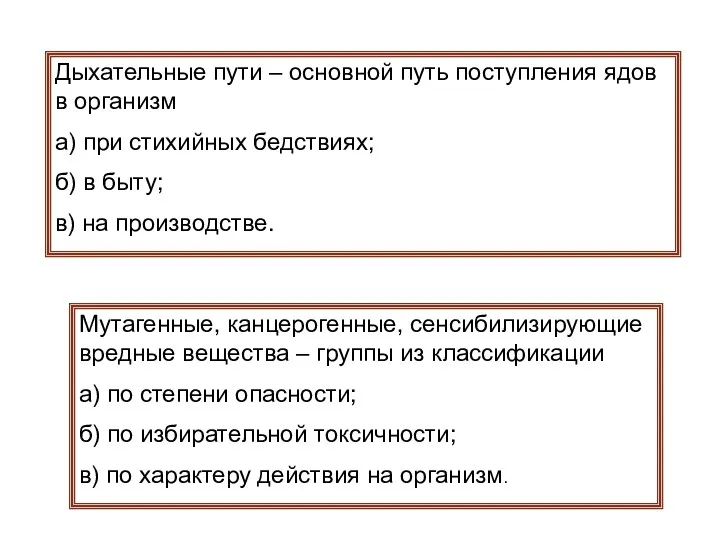 Дыхательные пути – основной путь поступления ядов в организм

а) при стихийных бедствиях;

б) в быту;

в) на производстве.

Мутагенные, канцерогенные, сенсибилизирующие вредные вещества – группы из классификации

а) по степени опасности;

б) по избирательной токсичности;

в) по характеру действия на организм.